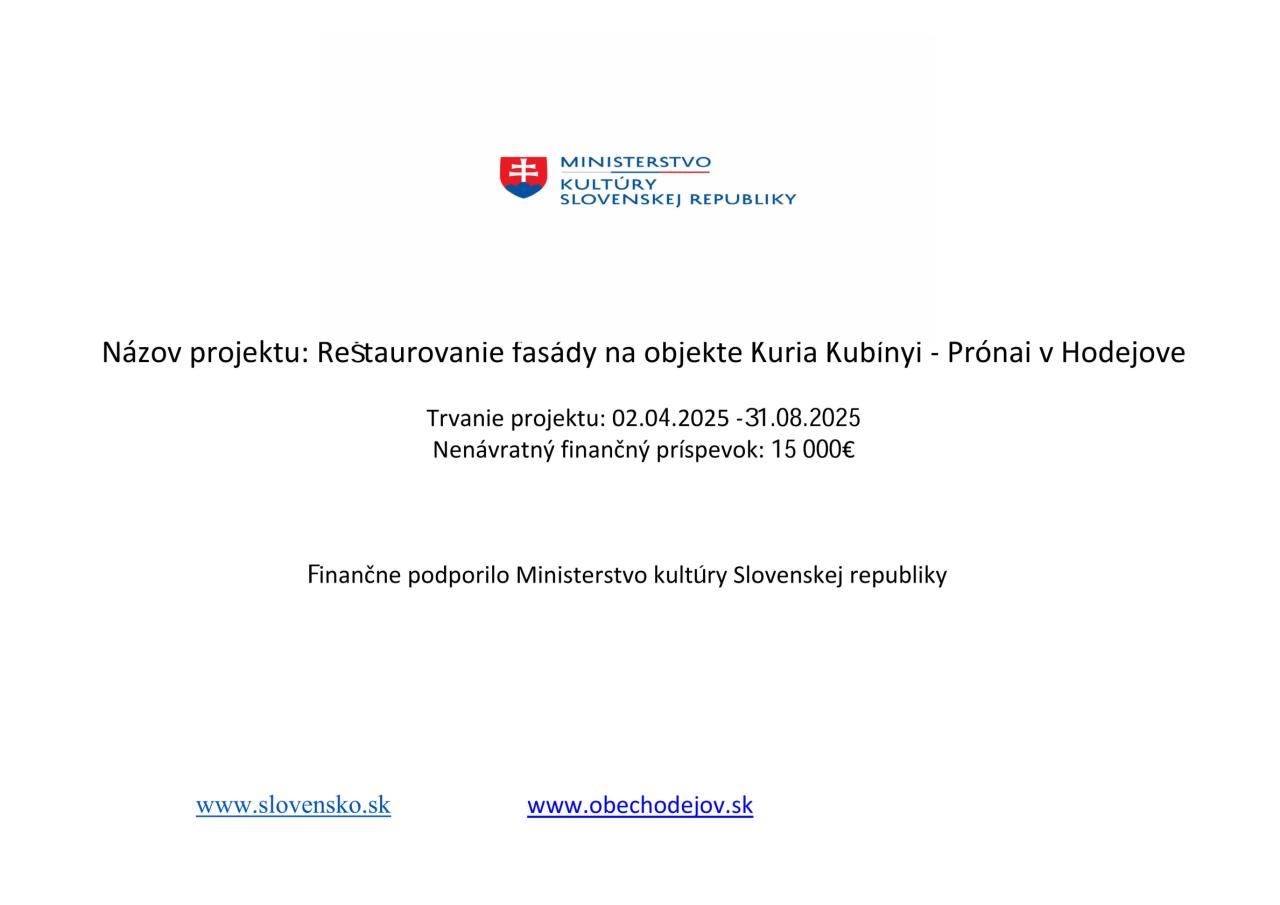 MINISTERSTVO
KULTÚRY
SLOVENSKEJ REPUBLIKY

Názov projektu: Reštaurovanie fasády na objekte Kuria Kubínyi - Prónai v Hodejove

Trvanie projektu: 02.04.2025 -31.08.2025
Nenávratný finančný príspevok: 15 000€

Finančne podporilo Ministerstvo kultúry Slovenskej republiky

www.slovensko.sk www.obechodejov.sk